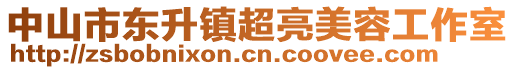 中山市东升镇超亮美容工作室
http://zsbobnixon.cn.coovee.com